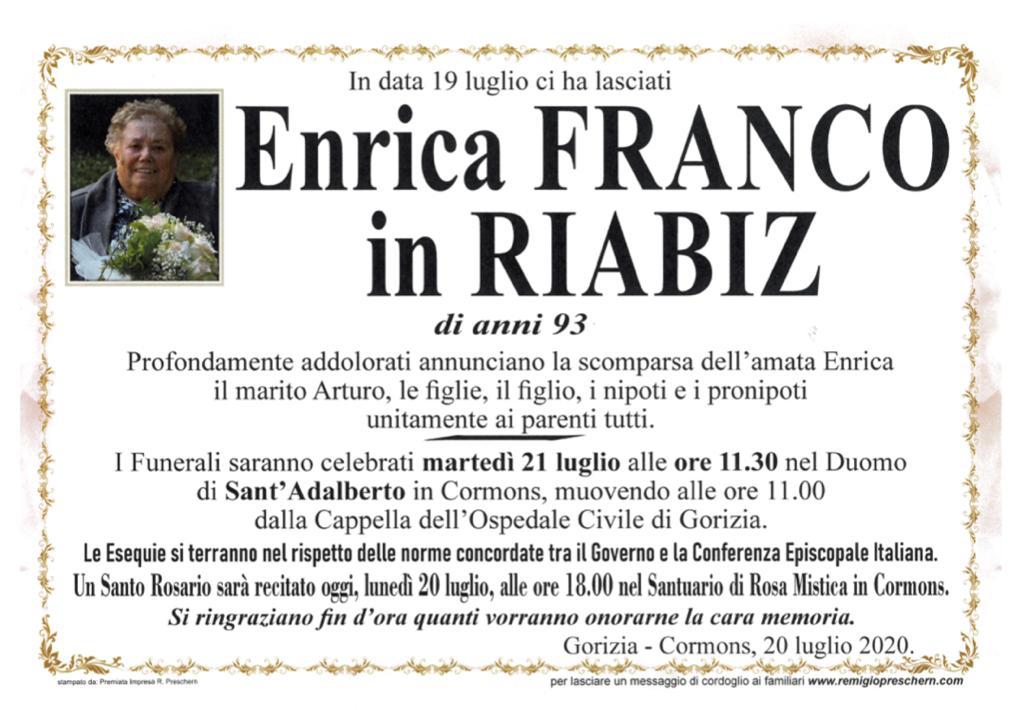 In data 19 luglio ci ha lasciati

Enrica FRANCO in RIABIZ

di anni 93

Profondamente addolorati annunciano la scomparsa dell'amata Enrica il marito Arturo, le figlie, il figlio, i nipoti e i pronipoti unitamente ai parenti tutti.

I Funerali saranno celebrati martedì 21 luglio alle ore 11.30 nel Duomo di Sant'Adalberto in Cormons, muovendo alle ore 11.00 dalla Cappella dell'Ospedale Civile di Gorizia.

Le Esequie si terranno nel rispetto delle norme concordate tra il Governo e la Conferenza Episcopale Italiana.

Un Santo Rosario sarà recitato oggi, lunedì 20 luglio, alle ore 18.00 nel Santuario di Rosa Mistica in Cormons.

Si ringraziano fin d'ora quanti vorranno onorarne la cara memoria.

Gorizia - Cormons, 20 luglio 2020.

stampato da: Premiata Impresa R. Preschern

per lasciare un messaggio di cordoglio ai familiari www.remigiopreschern.com